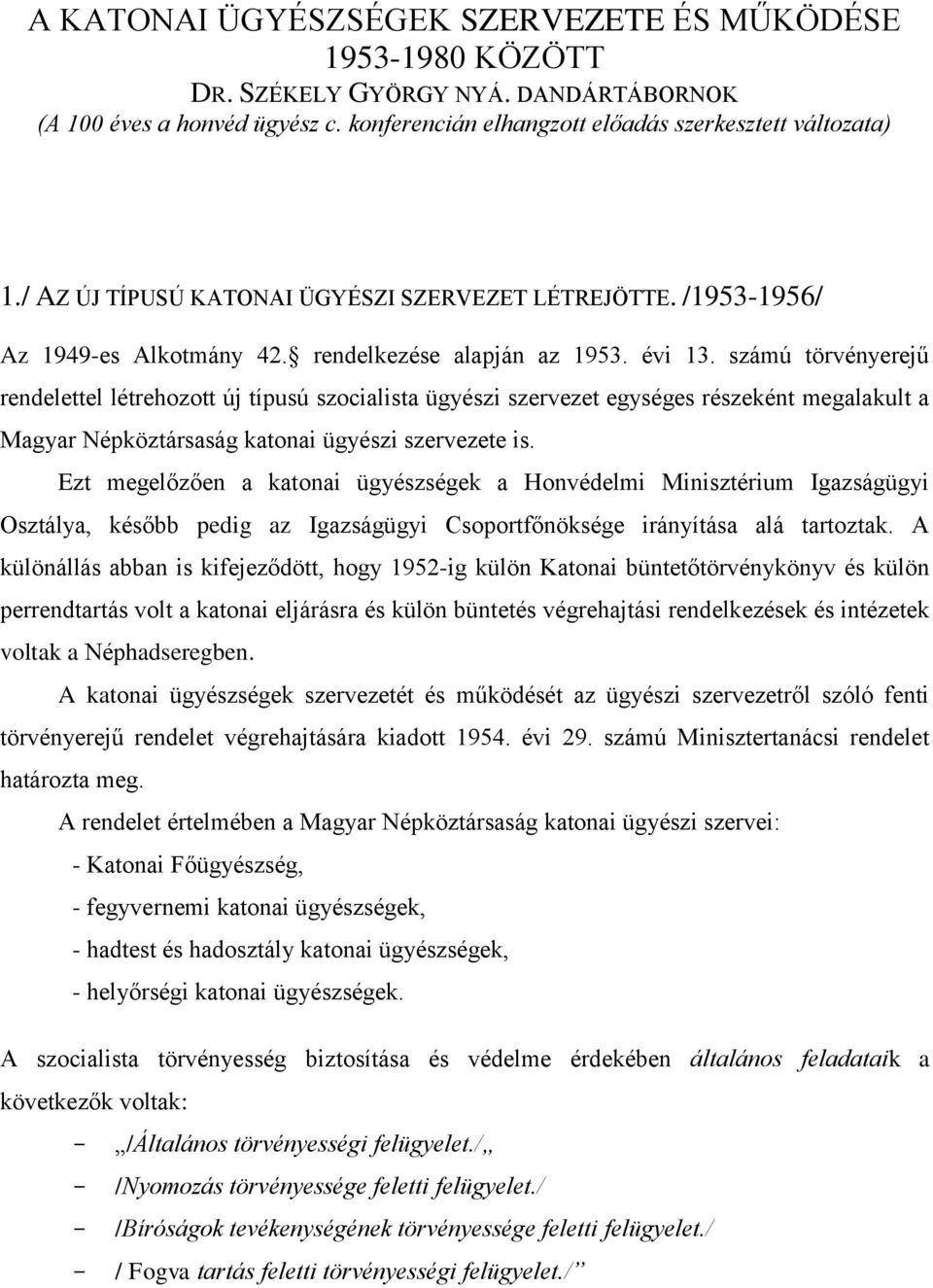 A KATONAI ÜGYÉSZSÉGEK SZERVEZETE ÉS MŰKÖDÉSE 1953-1980 KÖZÖTT
DR. SZÉKELY GYÖRGY NYÁ. DANDÁRTÁBORNOK
(A 100 éves a honvéd ügyész c. konferencián elhangzott előadás szerkesztett változata)

1./ AZ ÚJ TÍPUSÚ KATONAI ÜGYÉSZI SZERVEZET LÉTREJÖTTE. /1953-1956/

Az 1949-es Alkotmány 42. rendelkezése alapján az 1953. évi 13. számú törvényerejű rendelettel létrehozott új típusú szocialista ügyészi szervezet egységes részeként megalakult a Magyar Népköztársaság katonai ügyészi szervezete is.

Ezt megelőzően a katonai ügyészségek a Honvédelmi Minisztérium Igazságügyi Osztálya, később pedig az Igazságügyi Csoportfőnöksége irányítása alá tartoztak. A különállás abban is kifejeződött, hogy 1952-ig külön Katonai büntetőtörvénykönyv és külön perrendtartás volt a katonai eljárásra és külön büntetés végrehajtási rendelkezések és intézetek voltak a Néphadseregben.

A katonai ügyészségek szervezetét és működését az ügyészi szervezetről szóló fenti törvényerejű rendelet végrehajtására kiadott 1954. évi 29. számú Minisztertanácsi rendelet határozta meg.

A rendelet értelmében a Magyar Népköztársaság katonai ügyészi szervei:

- Katonai Főügyészség,
- fegyvernemi katonai ügyészségek,
- hadtest és hadosztály katonai ügyészségek,
- helyőrségi katonai ügyészségek.

A szocialista törvényesség biztosítása és védelme érdekében általános feladataik a következők voltak:

– „/Általános törvényességi felügyelet./„
– /Nyomozás törvényessége feletti felügyelet./
– /Bíróságok tevékenységének törvényessége feletti felügyelet./
– / Fogva tartás feletti törvényességi felügyelet./”